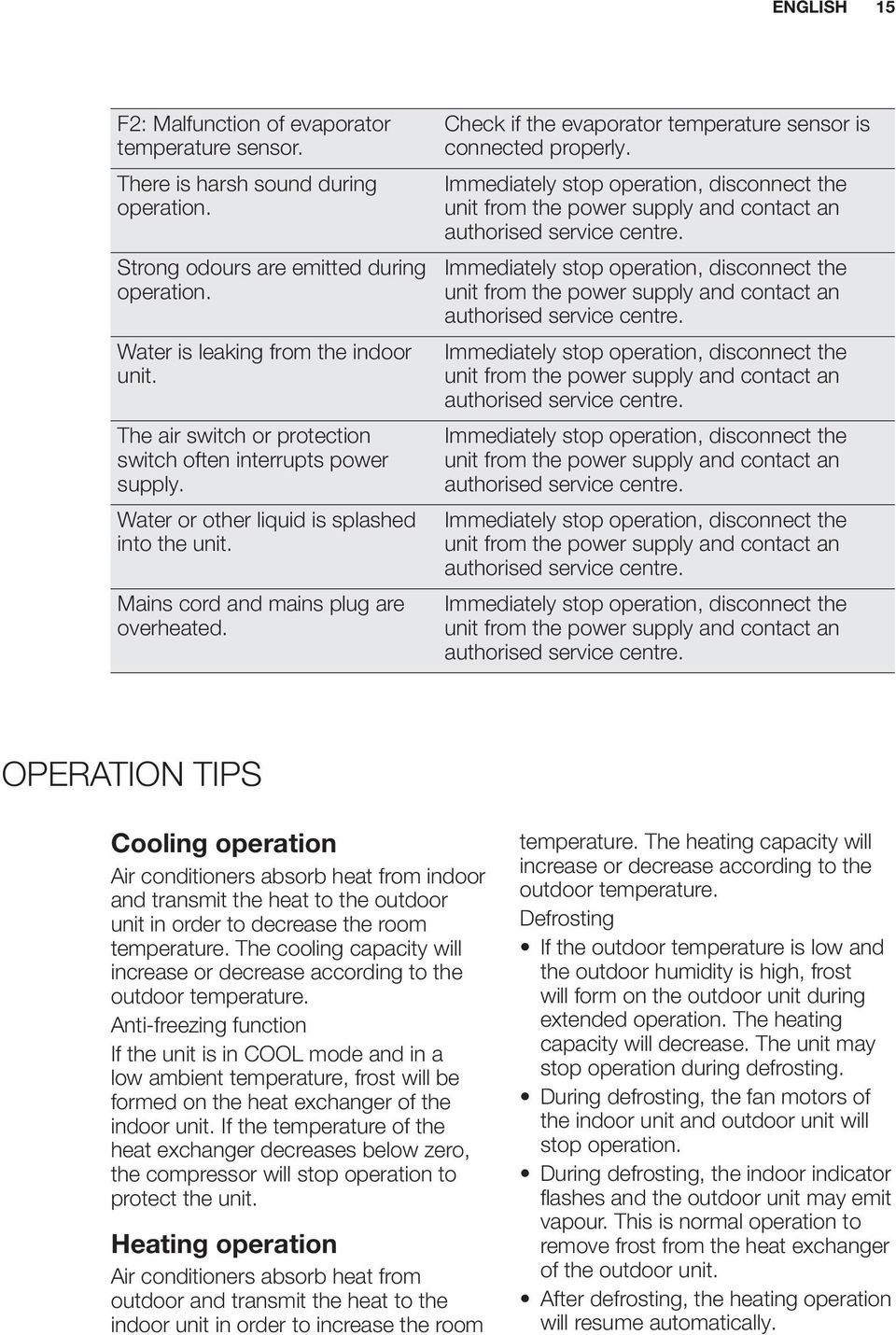 ENGLISH 15

| | |
|---|---|
| F2: Malfunction of evaporator temperature sensor. | Check if the evaporator temperature sensor is connected properly. |
| There is harsh sound during operation. | Immediately stop operation, disconnect the unit from the power supply and contact an authorised service centre. |
| Strong odours are emitted during operation. | Immediately stop operation, disconnect the unit from the power supply and contact an authorised service centre. |
| Water is leaking from the indoor unit. | Immediately stop operation, disconnect the unit from the power supply and contact an authorised service centre. |
| The air switch or protection switch often interrupts power supply. | Immediately stop operation, disconnect the unit from the power supply and contact an authorised service centre. |
| Water or other liquid is splashed into the unit. | Immediately stop operation, disconnect the unit from the power supply and contact an authorised service centre. |
| Mains cord and mains plug are overheated. | Immediately stop operation, disconnect the unit from the power supply and contact an authorised service centre. |

OPERATION TIPS

Cooling operation

Air conditioners absorb heat from indoor and transmit the heat to the outdoor unit in order to decrease the room temperature. The cooling capacity will increase or decrease according to the outdoor temperature.

Anti-freezing function

If the unit is in COOL mode and in a low ambient temperature, frost will be formed on the heat exchanger of the indoor unit. If the temperature of the heat exchanger decreases below zero, the compressor will stop operation to protect the unit.

Heating operation

Air conditioners absorb heat from outdoor and transmit the heat to the indoor unit in order to increase the room temperature. The heating capacity will increase or decrease according to the outdoor temperature.

Defrosting

• If the outdoor temperature is low and the outdoor humidity is high, frost will form on the outdoor unit during extended operation. The heating capacity will decrease. The unit may stop operation during defrosting.
• During defrosting, the fan motors of the indoor unit and outdoor unit will stop operation.
• During defrosting, the indoor indicator flashes and the outdoor unit may emit vapour. This is normal operation to remove frost from the heat exchanger of the outdoor unit.
• After defrosting, the heating operation will resume automatically.